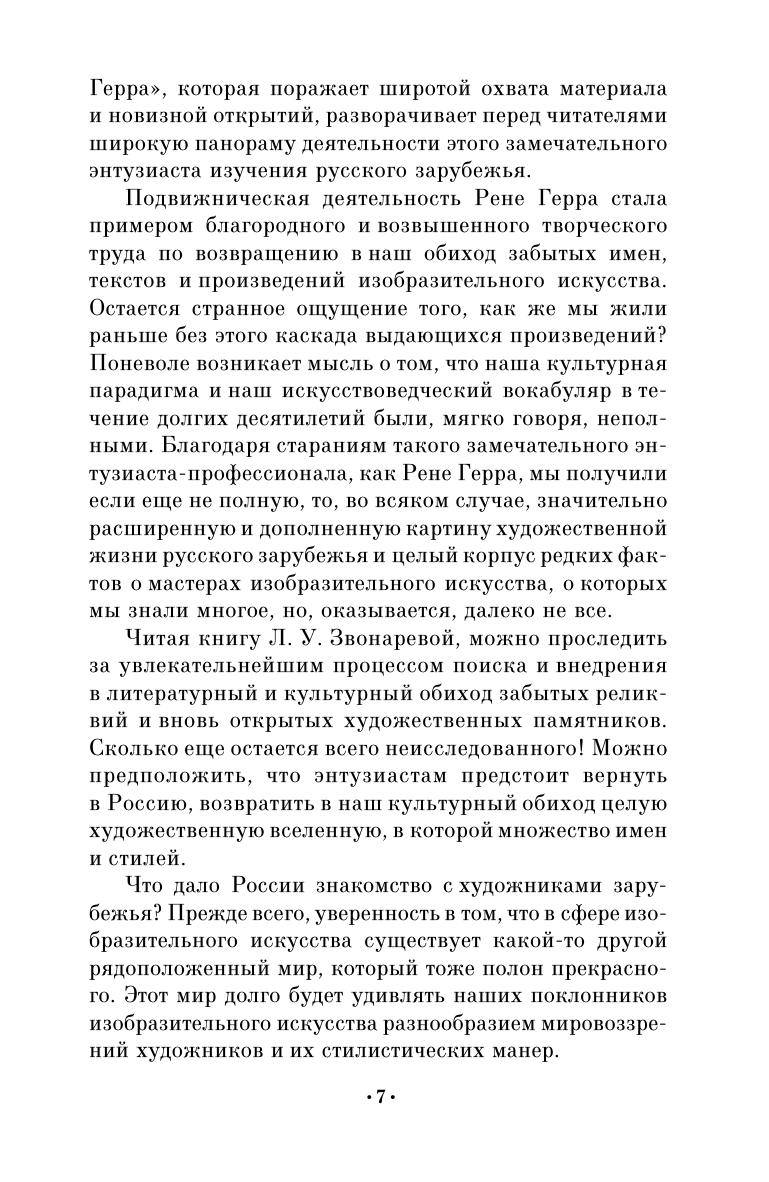 Герра», которая поражает широтой охвата материала и новизной открытий, разворачивает перед читателями широкую панораму деятельности этого замечательного энтузиаста изучения русского зарубежья.

Подвижническая деятельность Рене Герра стала примером благородного и возвышенного творческого труда по возвращению в наш обиход забытых имен, текстов и произведений изобразительного искусства. Остается странное ощущение того, как же мы жили раньше без этого каскада выдающихся произведений? Поневоле возникает мысль о том, что наша культурная парадигма и наш искусствоведческий вокабуляр в течение долгих десятилетий были, мягко говоря, неполными. Благодаря стараниям такого замечательного энтузиаста-профессионала, как Рене Герра, мы получили если еще не полную, то, во всяком случае, значительно расширенную и дополненную картину художественной жизни русского зарубежья и целый корпус редких фактов о мастерах изобразительного искусства, о которых мы знали многое, но, оказывается, далеко не все.

Читая книгу Л. У. Звонаревой, можно проследить за увлекательнейшим процессом поиска и внедрения в литературный и культурный обиход забытых реликвий и вновь открытых художественных памятников. Сколько еще остается всего неисследованного! Можно предположить, что энтузиастам предстоит вернуть в Россию, возвратить в наш культурный обиход целую художественную вселенную, в которой множество имен и стилей.

Что дало России знакомство с художниками зарубежья? Прежде всего, уверенность в том, что в сфере изобразительного искусства существует какой-то другой рядоположенный мир, который тоже полон прекрасного. Этот мир долго будет удивлять наших поклонников изобразительного искусства разнообразием мировоззрений художников и их стилистических манер.

•7•